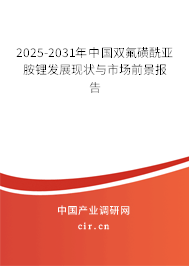 2025-2031年中国双氟磺酰亚胺锂发展现状与市场前景报告

中国产业调研网

cir.cn